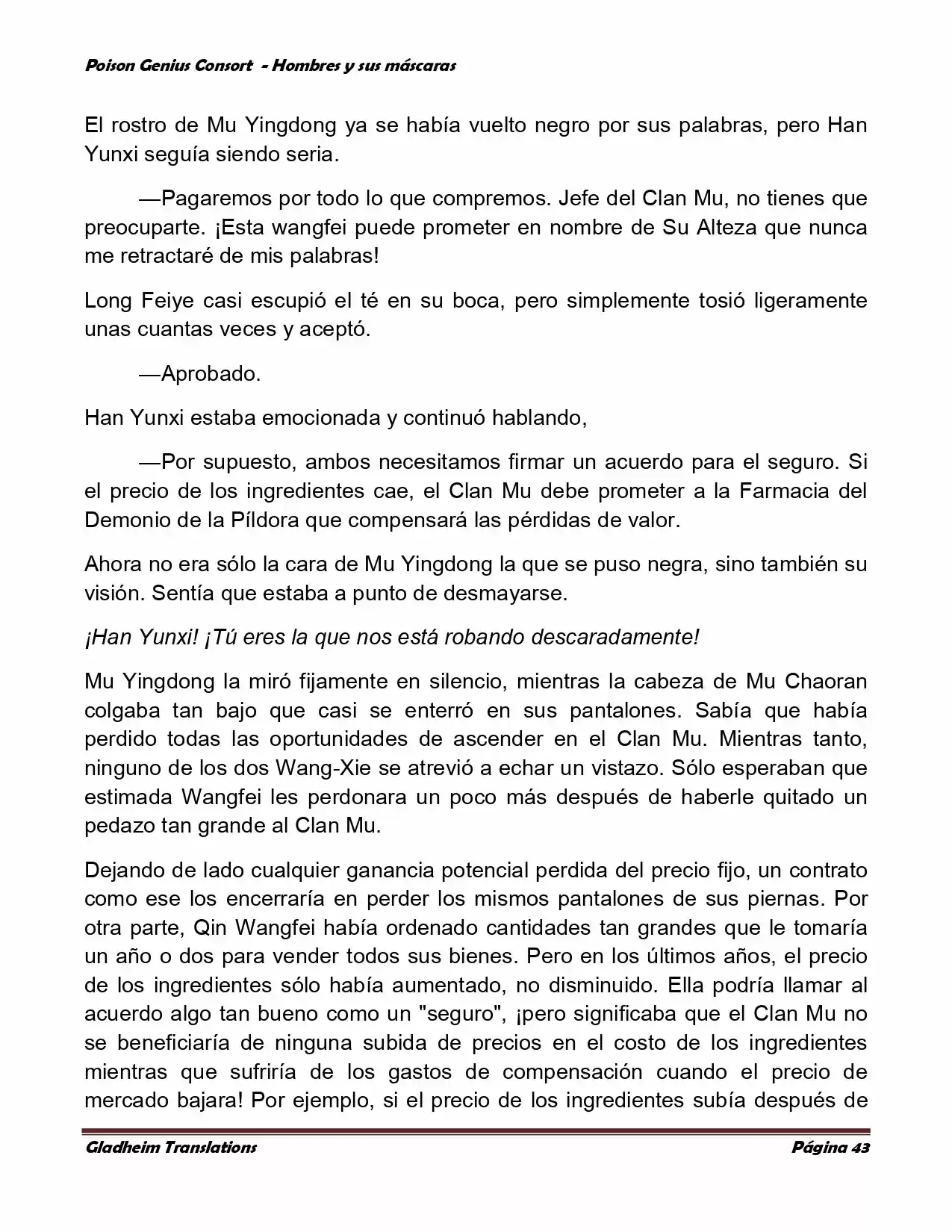 Poison Genius Consort - Hombres y sus máscaras

El rostro de Mu Yingdong ya se había vuelto negro por sus palabras, pero Han Yunxi seguía siendo seria.

—Pagaremos por todo lo que compremos. Jefe del Clan Mu, no tienes que preocuparte. ¡Esta wangfei puede prometer en nombre de Su Alteza que nunca me retractaré de mis palabras!

Long Feiye casi escupió el té en su boca, pero simplemente tosió ligeramente unas cuantas veces y aceptó.

—Aprobado.

Han Yunxi estaba emocionada y continuó hablando,

—Por supuesto, ambos necesitamos firmar un acuerdo para el seguro. Si el precio de los ingredientes cae, el Clan Mu debe prometer a la Farmacia del Demonio de la Píldora que compensará las pérdidas de valor.

Ahora no era sólo la cara de Mu Yingdong la que se puso negra, sino también su visión. Sentía que estaba a punto de desmayarse.

¡Han Yunxi! ¡Tú eres la que nos está robando descaradamente!

Mu Yingdong la miró fijamente en silencio, mientras la cabeza de Mu Chaoran colgaba tan bajo que casi se enterró en sus pantalones. Sabía que había perdido todas las oportunidades de ascender en el Clan Mu. Mientras tanto, ninguno de los dos Wang-Xie se atrevió a echar un vistazo. Sólo esperaban que estimada Wangfei les perdonara un poco más después de haberle quitado un pedazo tan grande al Clan Mu.

Dejando de lado cualquier ganancia potencial perdida del precio fijo, un contrato como ese los encerraría en perder los mismos pantalones de sus piernas. Por otra parte, Qin Wangfei había ordenado cantidades tan grandes que le tomaría un año o dos para vender todos sus bienes. Pero en los últimos años, el precio de los ingredientes sólo había aumentado, no disminuido. Ella podría llamar al acuerdo algo tan bueno como un "seguro", ¡pero significaba que el Clan Mu no se beneficiaría de ninguna subida de precios en el costo de los ingredientes mientras que sufriría de los gastos de compensación cuando el precio de mercado bajara! Por ejemplo, si el precio de los ingredientes subía después de

Gladheim Translations
Página 43